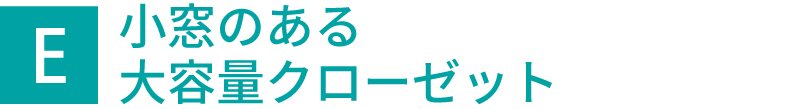 E
小窓のある
大容量クローゼット